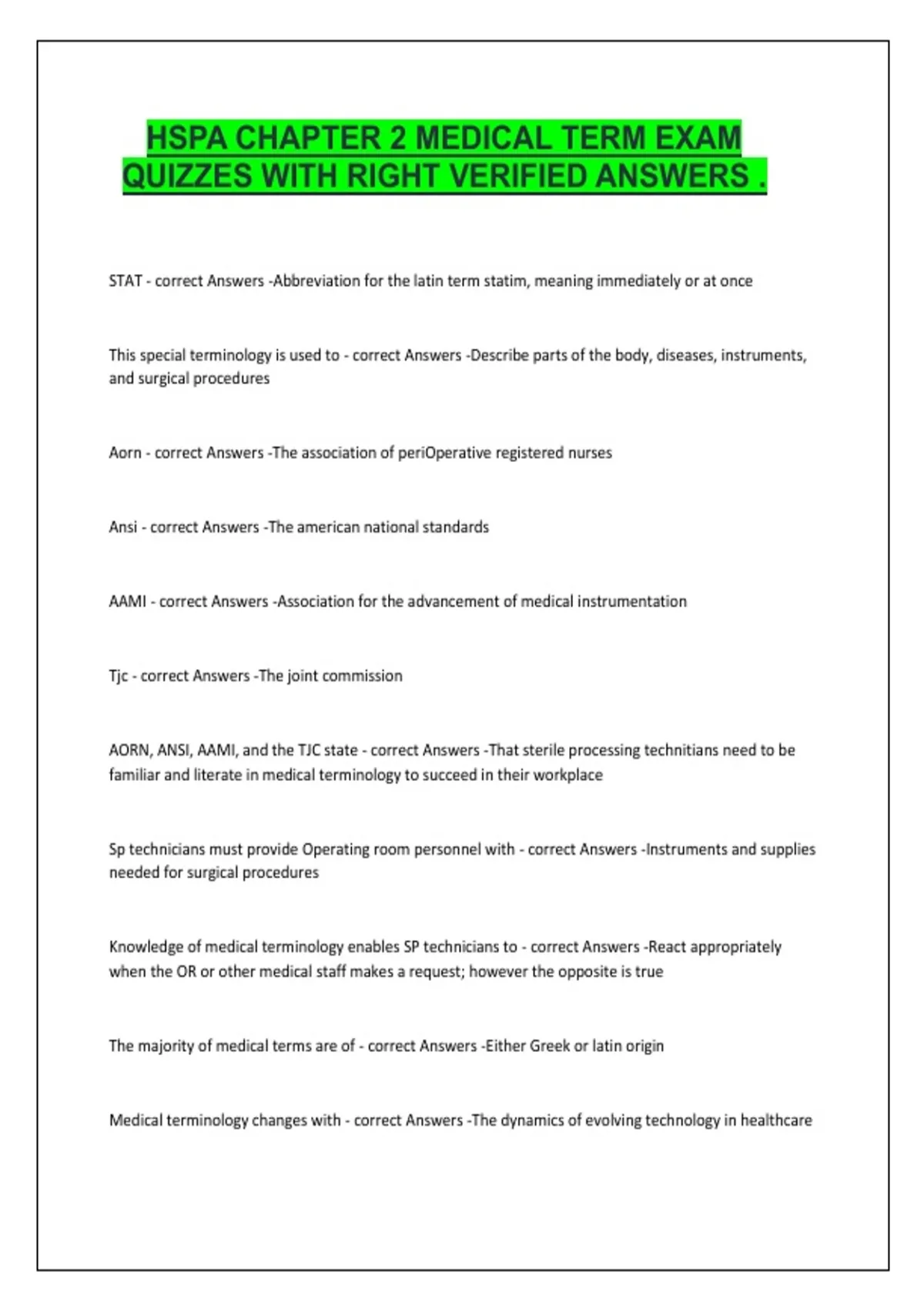 HSPA CHAPTER 2 MEDICAL TERM EXAM QUIZZES WITH RIGHT VERIFIED ANSWERS .

STAT - correct Answers -Abbreviation for the latin term statim, meaning immediately or at once

This special terminology is used to - correct Answers -Describe parts of the body, diseases, instruments, and surgical procedures

Aorn - correct Answers -The association of periOperative registered nurses

Ansi - correct Answers -The american national standards

AAMI - correct Answers -Association for the advancement of medical instrumentation

Tjc - correct Answers -The joint commission

AORN, ANSI, AAMI, and the TJC state - correct Answers -That sterile processing technitians need to be familiar and literate in medical terminology to succeed in their workplace

Sp technicians must provide Operating room personnel with - correct Answers -Instruments and supplies needed for surgical procedures

Knowledge of medical terminology enables SP technicians to - correct Answers -React appropriately when the OR or other medical staff makes a request; however the opposite is true

The majority of medical terms are of - correct Answers -Either Greek or latin origin

Medical terminology changes with - correct Answers -The dynamics of evolving technology in healthcare